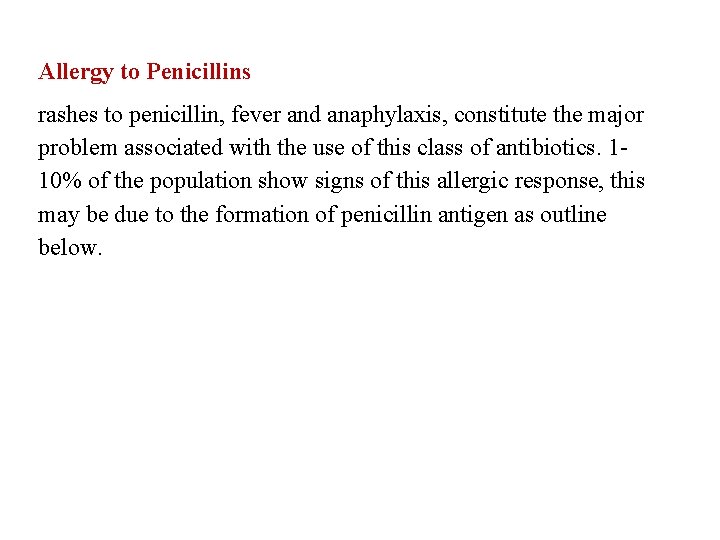 Allergy to Penicillins

rashes to penicillin, fever and anaphylaxis, constitute the major problem associated with the use of this class of antibiotics. 1-10% of the population show signs of this allergic response, this may be due to the formation of penicillin antigen as outline below.